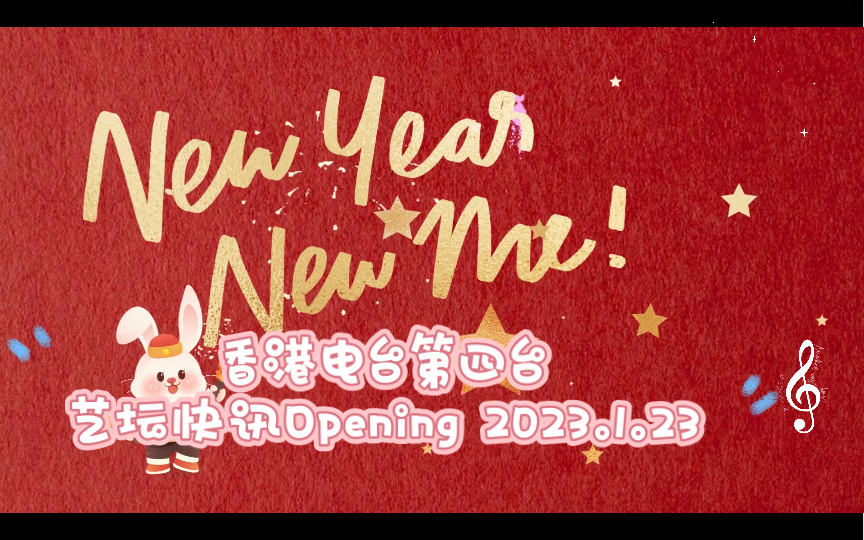 New Year
New Me!

香港电台第四台
艺坛快讯Opening 2023.1.23